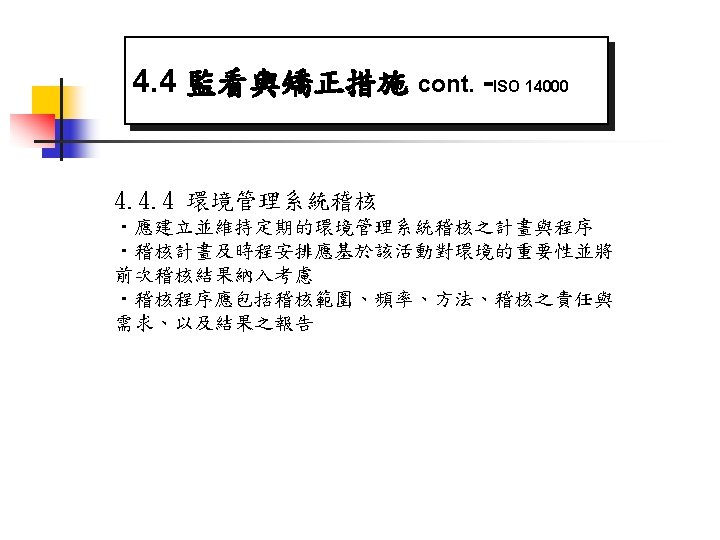 4.4 監看與矯正措施 cont. -ISO 14000

4.4.4 環境管理系統稽核

・應建立並維持定期的環境管理系統稽核之計畫與程序

・稽核計畫及時程安排應基於該活動對環境的重要性並將前次稽核結果納入考慮

・稽核程序應包括稽核範圍、頻率、方法、稽核之責任與需求、以及結果之報告